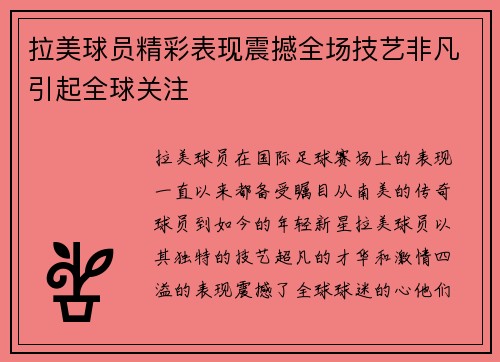 拉美球员精彩表现震撼全场技艺非凡引起全球关注

拉美球员在国际足球赛场上的表现一直以来都备受瞩目从南美的传奇球员到如今的年轻新星拉美球员以其独特的技艺超凡的才华和激情四溢的表现震撼了全球球迷的心他们